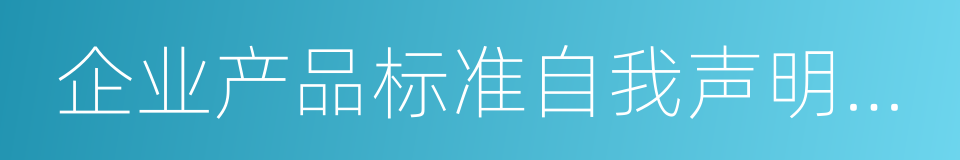 企业产品标准自我声明...